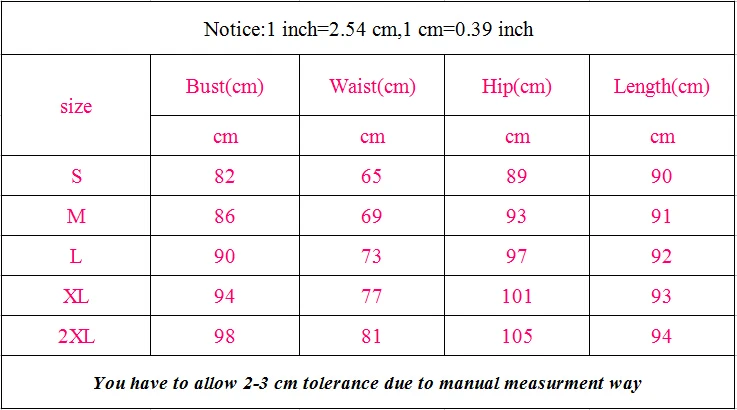 Notice:1 inch=2.54 cm,1 cm=0.39 inch

| size | Bust(cm) | Waist(cm) | Hip(cm) | Length(cm) |
|---|---|---|---|---|
| | cm | cm | cm | cm |
| S | 82 | 65 | 89 | 90 |
| M | 86 | 69 | 93 | 91 |
| L | 90 | 73 | 97 | 92 |
| XL | 94 | 77 | 101 | 93 |
| 2XL | 98 | 81 | 105 | 94 |

You have to allow 2-3 cm tolerance due to manual measurment way